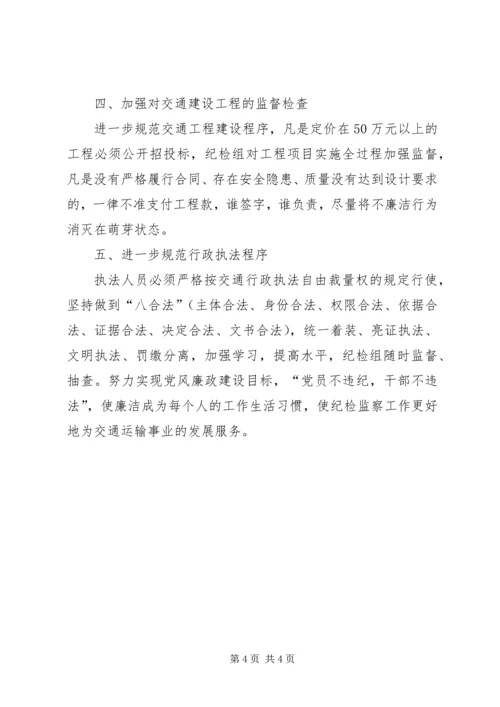 四、加强对交通建设工程的监督检查

进一步规范交通工程建设程序，凡是定价在50万元以上的工程必须公开招投标，纪检组对工程项目实施全过程加强监督，凡是没有严格履行合同、存在安全隐患、质量没有达到设计要求的，一律不准支付工程款，谁签字，谁负责，尽量将不廉洁行为消灭在萌芽状态。

五、进一步规范行政执法程序

执法人员必须严格按交通行政执法自由裁量权的规定行使，坚持做到“八合法”（主体合法、身份合法、权限合法、依据合法、证据合法、决定合法、文书合法），统一着装、亮证执法、文明执法、罚缴分离，加强学习，提高水平，纪检组随时监督、抽查。努力实现党风廉政建设目标，“党员不违纪，干部不违法”，使廉洁成为每个人的工作生活习惯，使纪检监察工作更好地为交通运输事业的发展服务。

第4页 共4页